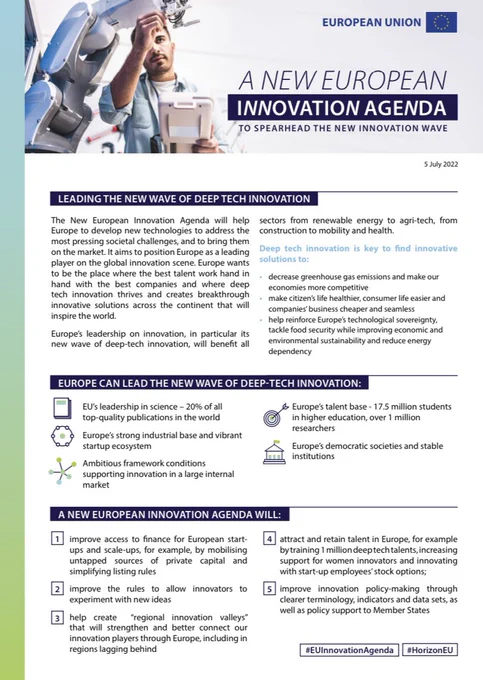 EUROPEAN UNION

A NEW EUROPEAN
INNOVATION AGENDA
TO SPEARHEAD THE NEW INNOVATION WAVE

5 July 2022

LEADING THE NEW WAVE OF DEEP TECH INNOVATION

The New European Innovation Agenda will help Europe to develop new technologies to address the most pressing societal challenges, and to bring them on the market. It aims to position Europe as a leading player on the global innovation scene. Europe wants to be the place where the best talent work hand in hand with the best companies and where deep tech innovation thrives and creates breakthrough innovative solutions across the continent that will inspire the world.

Europe's leadership on innovation, in particular its new wave of deep-tech innovation, will benefit all sectors from renewable energy to agri-tech, from construction to mobility and health.

Deep tech innovation is key to find innovative solutions to:

- decrease greenhouse gas emissions and make our economies more competitive
- make citizen's life healthier, consumer life easier and companies' business cheaper and seamless
- help reinforce Europe's technological sovereignty, tackle food security while improving economic and environmental sustainability and reduce energy dependency

EUROPE CAN LEAD THE NEW WAVE OF DEEP-TECH INNOVATION:

EU's leadership in science – 20% of all top-quality publications in the world

Europe's strong industrial base and vibrant startup ecosystem

Ambitious framework conditions supporting innovation in a large internal market

Europe's talent base - 17.5 million students in higher education, over 1 million researchers

Europe's democratic societies and stable institutions

A NEW EUROPEAN INNOVATION AGENDA WILL:

1 improve access to finance for European start-ups and scale-ups, for example, by mobilising untapped sources of private capital and simplifying listing rules

2 improve the rules to allow innovators to experiment with new ideas

3 help create "regional innovation valleys" that will strengthen and better connect our innovation players through Europe, including in regions lagging behind

4 attract and retain talent in Europe, for example by training 1 million deep tech talents, increasing support for women innovators and innovating with start-up employees' stock options;

5 improve innovation policy-making through clearer terminology, indicators and data sets, as well as policy support to Member States

#EUInnovationAgenda #HorizonEU